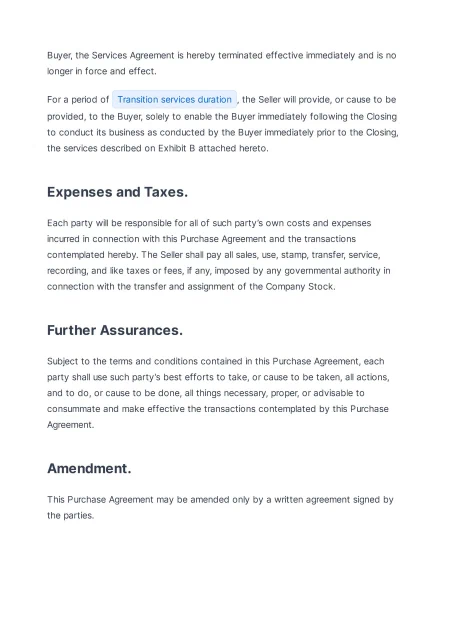 Buyer, the Services Agreement is hereby terminated effective immediately and is no longer in force and effect.

For a period of Transition services duration , the Seller will provide, or cause to be provided, to the Buyer, solely to enable the Buyer immediately following the Closing to conduct its business as conducted by the Buyer immediately prior to the Closing, the services described on Exhibit B attached hereto.

Expenses and Taxes.

Each party will be responsible for all of such party's own costs and expenses incurred in connection with this Purchase Agreement and the transactions contemplated hereby. The Seller shall pay all sales, use, stamp, transfer, service, recording, and like taxes or fees, if any, imposed by any governmental authority in connection with the transfer and assignment of the Company Stock.

Further Assurances.

Subject to the terms and conditions contained in this Purchase Agreement, each party shall use such party's best efforts to take, or cause to be taken, all actions, and to do, or cause to be done, all things necessary, proper, or advisable to consummate and make effective the transactions contemplated by this Purchase Agreement.

Amendment.

This Purchase Agreement may be amended only by a written agreement signed by the parties.